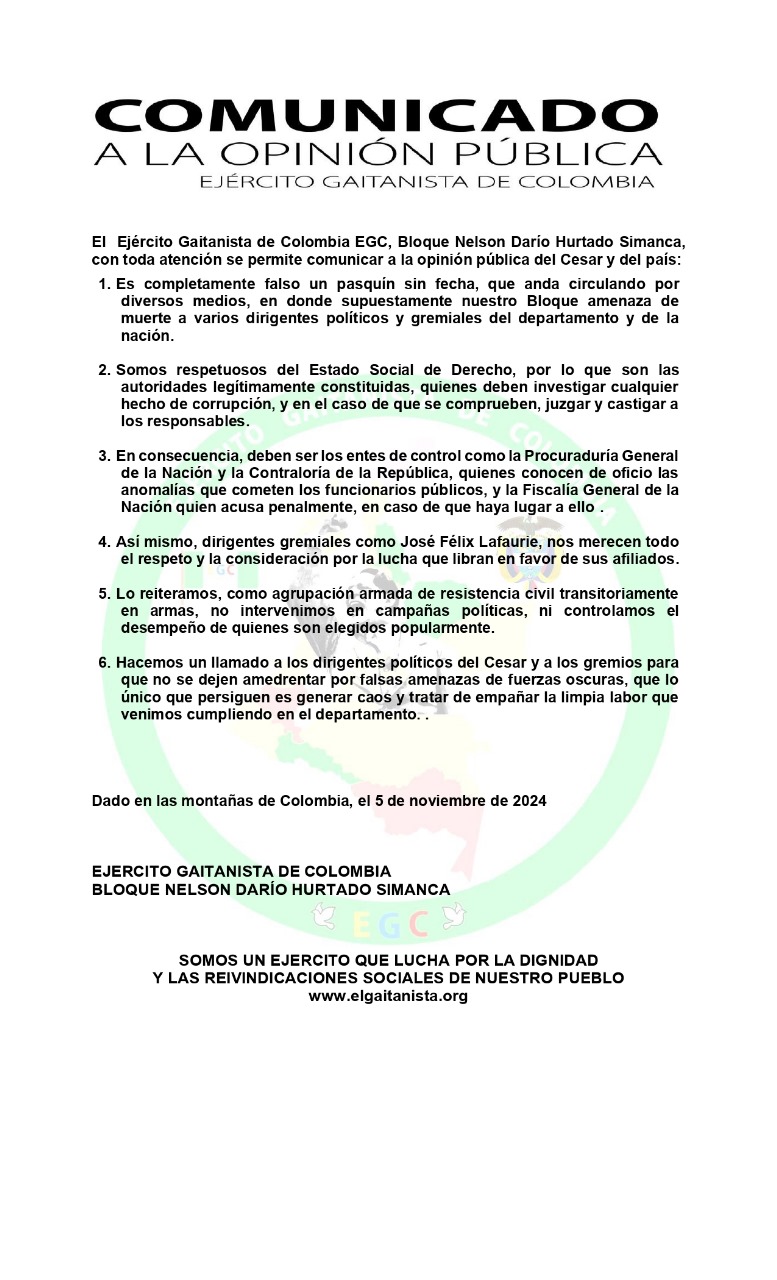 COMUNICADO
A LA OPINIÓN PÚBLICA
EJÉRCITO GAITANISTA DE COLOMBIA

El Ejército Gaitanista de Colombia EGC, Bloque Nelson Darío Hurtado Simanca, con toda atención se permite comunicar a la opinión pública del Cesar y del país:

1. Es completamente falso un pasquín sin fecha, que anda circulando por diversos medios, en donde supuestamente nuestro Bloque amenaza de muerte a varios dirigentes políticos y gremiales del departamento y de la nación.

2. Somos respetuosos del Estado Social de Derecho, por lo que son las autoridades legítimamente constituidas, quienes deben investigar cualquier hecho de corrupción, y en el caso de que se comprueben, juzgar y castigar a los responsables.

3. En consecuencia, deben ser los entes de control como la Procuraduría General de la Nación y la Contraloría de la República, quienes conocen de oficio las anomalías que cometen los funcionarios públicos, y la Fiscalía General de la Nación quien acusa penalmente, en caso de que haya lugar a ello .

4. Así mismo, dirigentes gremiales como José Félix Lafaurie, nos merecen todo el respeto y la consideración por la lucha que libran en favor de sus afiliados.

5. Lo reiteramos, como agrupación armada de resistencia civil transitoriamente en armas, no intervenimos en campañas políticas, ni controlamos el desempeño de quienes son elegidos popularmente.

6. Hacemos un llamado a los dirigentes políticos del Cesar y a los gremios para que no se dejen amedrentar por falsas amenazas de fuerzas oscuras, que lo único que persiguen es generar caos y tratar de empañar la limpia labor que venimos cumpliendo en el departamento. .

Dado en las montañas de Colombia, el 5 de noviembre de 2024

EJERCITO GAITANISTA DE COLOMBIA
BLOQUE NELSON DARÍO HURTADO SIMANCA

EGC

SOMOS UN EJERCITO QUE LUCHA POR LA DIGNIDAD
Y LAS REIVINDICACIONES SOCIALES DE NUESTRO PUEBLO
www.elgaitanista.org